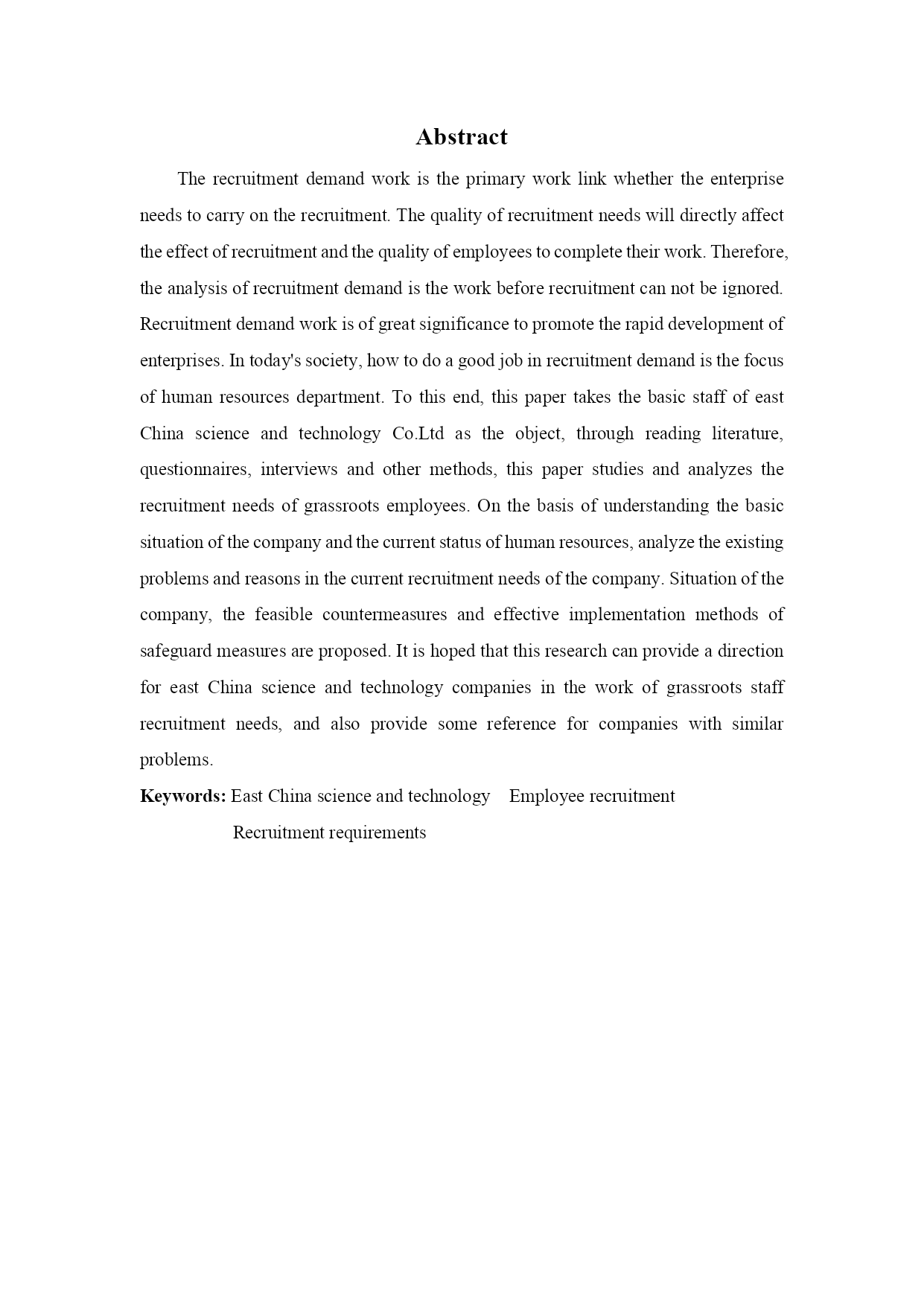 Abstract

The recruitment demand work is the primary work link whether the enterprise needs to carry on the recruitment. The quality of recruitment needs will directly affect the effect of recruitment and the quality of employees to complete their work. Therefore, the analysis of recruitment demand is the work before recruitment can not be ignored. Recruitment demand work is of great significance to promote the rapid development of enterprises. In today's society, how to do a good job in recruitment demand is the focus of human resources department. To this end, this paper takes the basic staff of east China science and technology Co.Ltd as the object, through reading literature, questionnaires, interviews and other methods, this paper studies and analyzes the recruitment needs of grassroots employees. On the basis of understanding the basic situation of the company and the current status of human resources, analyze the existing problems and reasons in the current recruitment needs of the company. Situation of the company, the feasible countermeasures and effective implementation methods of safeguard measures are proposed. It is hoped that this research can provide a direction for east China science and technology companies in the work of grassroots staff recruitment needs, and also provide some reference for companies with similar problems.

Keywords: East China science and technology Employee recruitment Recruitment requirements